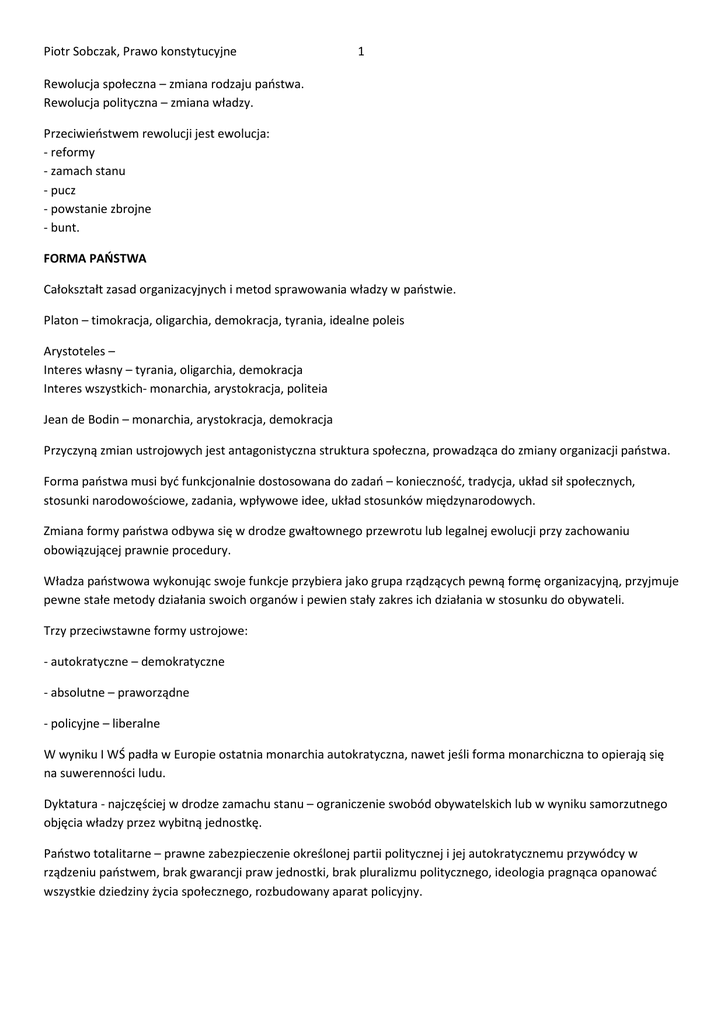 Piotr Sobczak, Prawo konstytucyjne 1

Rewolucja społeczna – zmiana rodzaju państwa.
Rewolucja polityczna – zmiana władzy.

Przeciwieństwem rewolucji jest ewolucja:
- reformy
- zamach stanu
- pucz
- powstanie zbrojne
- bunt.

FORMA PAŃSTWA

Całokształt zasad organizacyjnych i metod sprawowania władzy w państwie.

Platon – timokracja, oligarchia, demokracja, tyrania, idealne poleis

Arystoteles –
Interes własny – tyrania, oligarchia, demokracja
Interes wszystkich- monarchia, arystokracja, politeia

Jean de Bodin – monarchia, arystokracja, demokracja

Przyczyną zmian ustrojowych jest antagonistyczna struktura społeczna, prowadząca do zmiany organizacji państwa.

Forma państwa musi być funkcjonalnie dostosowana do zadań – konieczność, tradycja, układ sił społecznych, stosunki narodowościowe, zadania, wpływowe idee, układ stosunków międzynarodowych.

Zmiana formy państwa odbywa się w drodze gwałtownego przewrotu lub legalnej ewolucji przy zachowaniu obowiązującej prawnie procedury.

Władza państwowa wykonując swoje funkcje przybiera jako grupa rządzących pewną formę organizacyjną, przyjmuje pewne stałe metody działania swoich organów i pewien stały zakres ich działania w stosunku do obywateli.

Trzy przeciwstawne formy ustrojowe:

- autokratyczne – demokratyczne

- absolutne – praworządne

- policyjne – liberalne

W wyniku I WŚ padła w Europie ostatnia monarchia autokratyczna, nawet jeśli forma monarchiczna to opierają się na suwerenności ludu.

Dyktatura - najczęściej w drodze zamachu stanu – ograniczenie swobód obywatelskich lub w wyniku samorzutnego objęcia władzy przez wybitną jednostkę.

Państwo totalitarne – prawne zabezpieczenie określonej partii politycznej i jej autokratycznemu przywódcy w rządzeniu państwem, brak gwarancji praw jednostki, brak pluralizmu politycznego, ideologia pragnąca opanować wszystkie dziedziny życia społecznego, rozbudowany aparat policyjny.